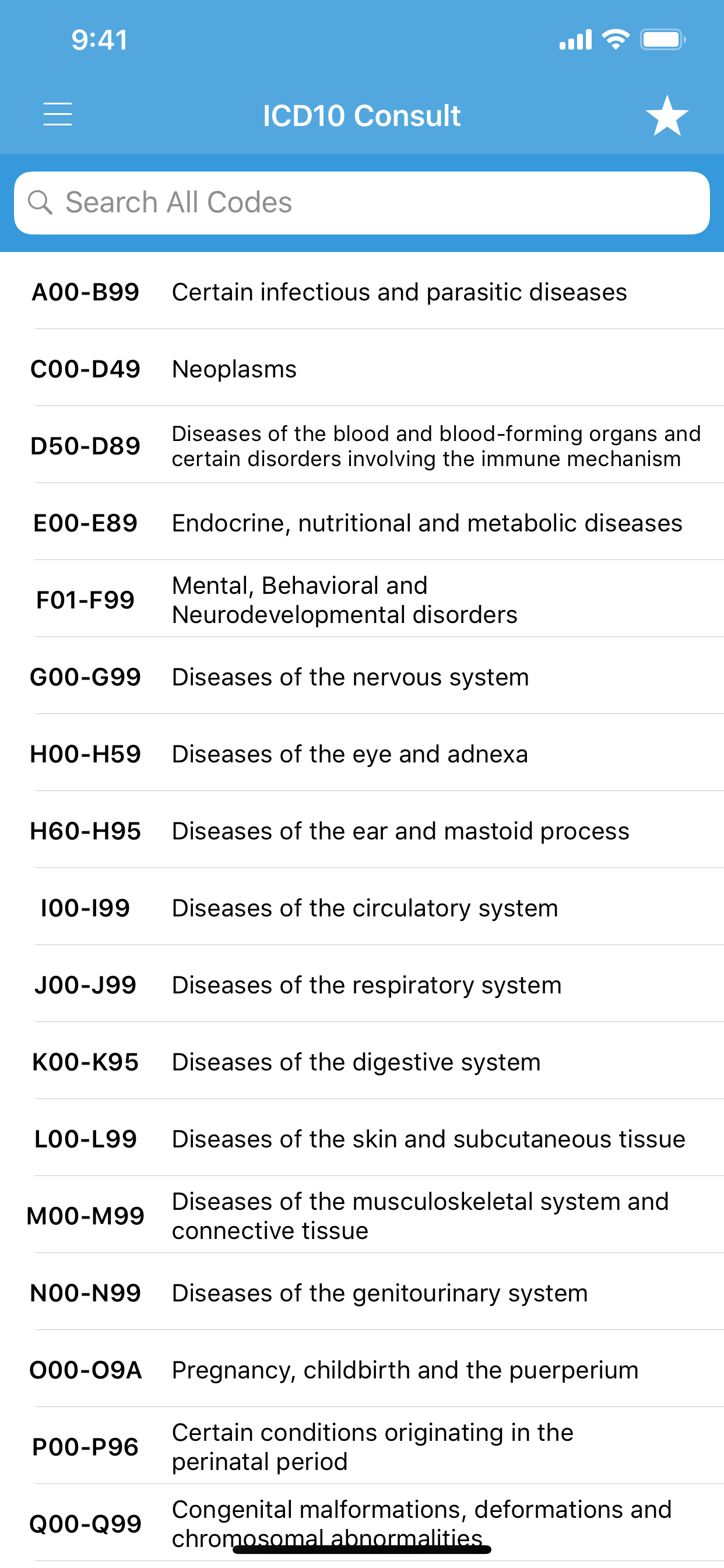 9:41

ICD10 Consult

Search All Codes

A00-B99 Certain infectious and parasitic diseases

C00-D49 Neoplasms

D50-D89 Diseases of the blood and blood-forming organs and certain disorders involving the immune mechanism

E00-E89 Endocrine, nutritional and metabolic diseases

F01-F99 Mental, Behavioral and Neurodevelopmental disorders

G00-G99 Diseases of the nervous system

H00-H59 Diseases of the eye and adnexa

H60-H95 Diseases of the ear and mastoid process

I00-I99 Diseases of the circulatory system

J00-J99 Diseases of the respiratory system

K00-K95 Diseases of the digestive system

L00-L99 Diseases of the skin and subcutaneous tissue

M00-M99 Diseases of the musculoskeletal system and connective tissue

N00-N99 Diseases of the genitourinary system

O00-O9A Pregnancy, childbirth and the puerperium

P00-P96 Certain conditions originating in the perinatal period

Q00-Q99 Congenital malformations, deformations and chromosomal abnormalities